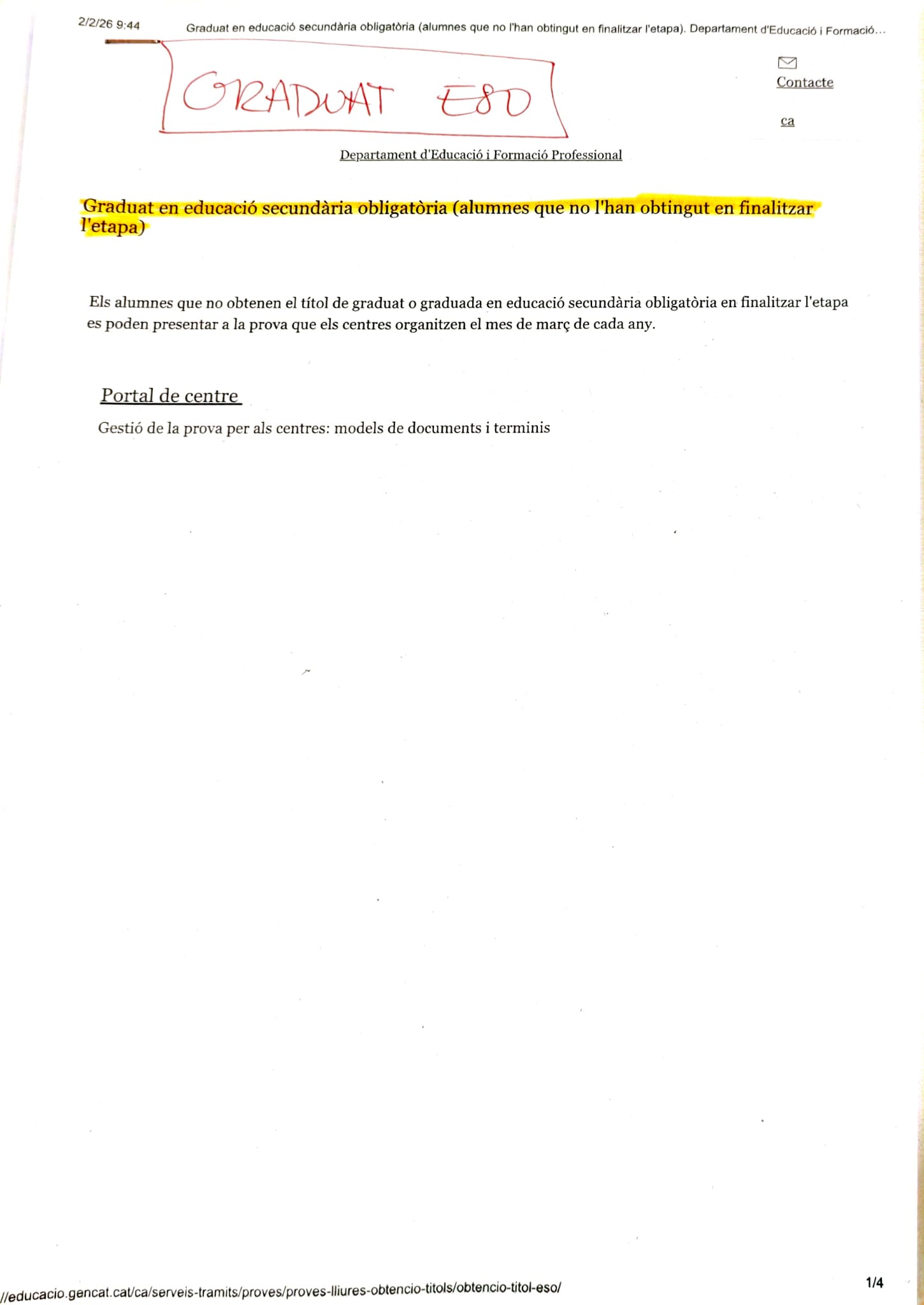 2/2/26 9:44 Graduat en educació secundària obligatòria (alumnes que no l'han obtingut en finalitzar l'etapa). Departament d'Educació i Formació...

GRADUAT ESO

Contacte

ca

Departament d'Educació i Formació Professional

Graduat en educació secundària obligatòria (alumnes que no l'han obtingut en finalitzar l'etapa)

Els alumnes que no obtenen el títol de graduat o graduada en educació secundària obligatòria en finalitzar l'etapa es poden presentar a la prova que els centres organitzen el mes de març de cada any.

Portal de centre

Gestió de la prova per als centres: models de documents i terminis

//educacio.gencat.cat/ca/serveis-tramits/proves/proves-lliures-obtencio-titols/obtencio-titol-eso/ 1/4